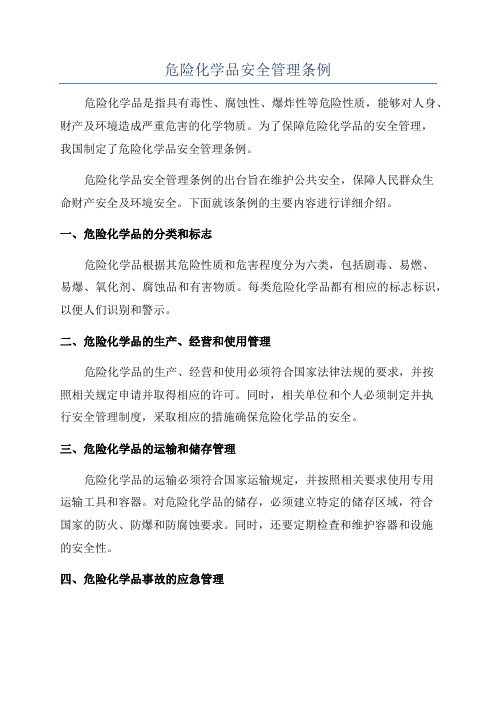 危险化学品安全管理条例

危险化学品是指具有毒性、腐蚀性、爆炸性等危险性质，能够对人身、财产及环境造成严重危害的化学物质。为了保障危险化学品的安全管理，我国制定了危险化学品安全管理条例。

危险化学品安全管理条例的出台旨在维护公共安全，保障人民群众生命财产安全及环境安全。下面就该条例的主要内容进行详细介绍。

一、危险化学品的分类和标志

危险化学品根据其危险性质和危害程度分为六类，包括剧毒、易燃、易爆、氧化剂、腐蚀品和有害物质。每类危险化学品都有相应的标志标识，以便人们识别和警示。

二、危险化学品的生产、经营和使用管理

危险化学品的生产、经营和使用必须符合国家法律法规的要求，并按照相关规定申请并取得相应的许可。同时，相关单位和个人必须制定并执行安全管理制度，采取相应的措施确保危险化学品的安全。

三、危险化学品的运输和储存管理

危险化学品的运输必须符合国家运输规定，并按照相关要求使用专用运输工具和容器。对危险化学品的储存，必须建立特定的储存区域，符合国家的防火、防爆和防腐蚀要求。同时，还要定期检查和维护容器和设施的安全性。

四、危险化学品事故的应急管理